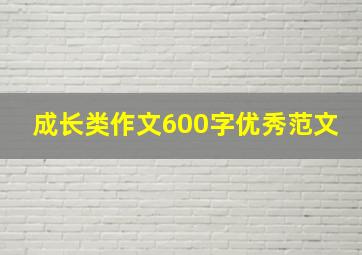 成长类作文600字优秀范文